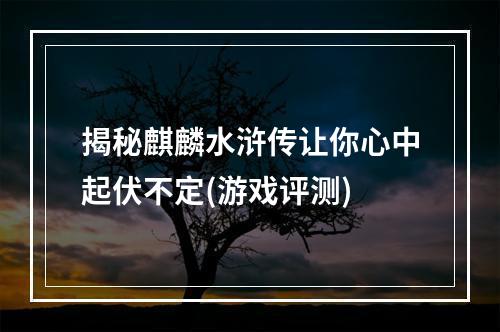 揭秘麒麟水浒传让你心中起伏不定(游戏评测)